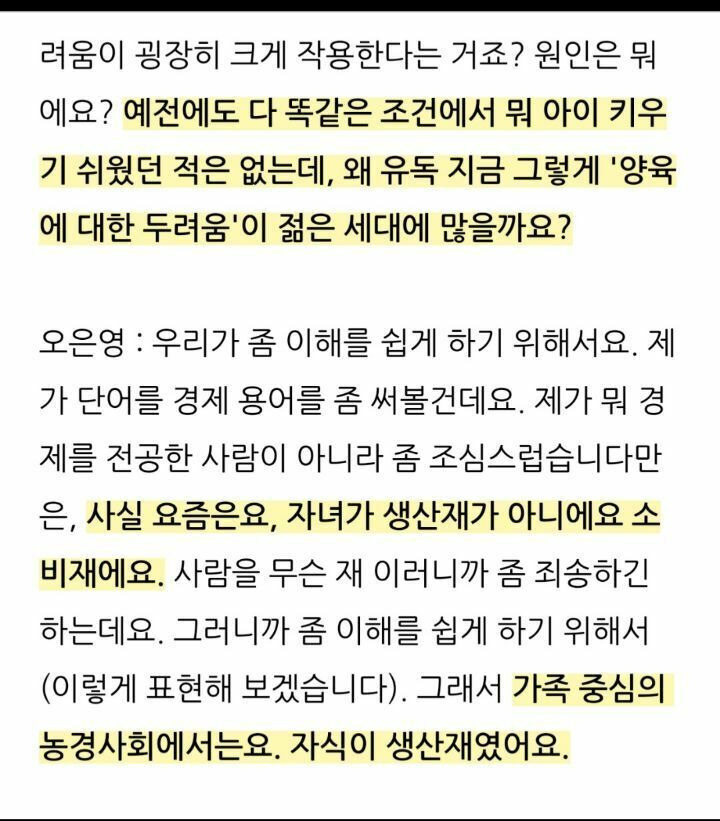 려움이 굉장히 크게 작용한다는 거죠? 원인은 뭐에요? 예전에도 다 똑같은 조건에서 뭐 아이 키우기 쉬웠던 적은 없는데, 왜 유독 지금 그렇게 '양육에 대한 두려움'이 젊은 세대에 많을까요?

오은영 : 우리가 좀 이해를 쉽게 하기 위해서요. 제가 단어를 경제 용어를 좀 써볼건데요. 제가 뭐 경제를 전공한 사람이 아니라 좀 조심스럽습니다만은, 사실 요즘은요, 자녀가 생산재가 아니에요 소비재에요. 사람을 무슨 재 이러니까 좀 죄송하긴 하는데요. 그러니까 좀 이해를 쉽게 하기 위해서 (이렇게 표현해 보겠습니다). 그래서 가족 중심의 농경사회에서는요. 자식이 생산재였어요.